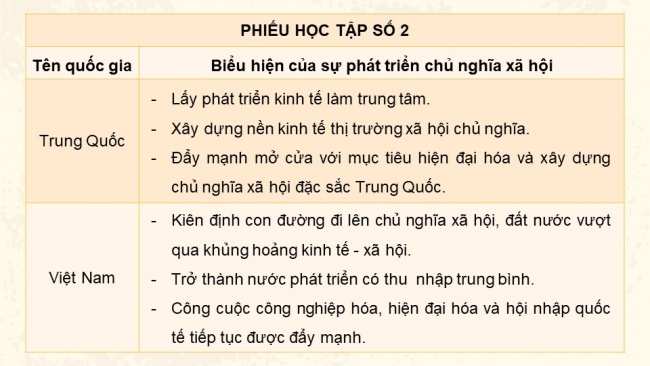 PHIẾU HỌC TẬP SỐ 2

| Tên quốc gia | Biểu hiện của sự phát triển chủ nghĩa xã hội |
|---|---|
| Trung Quốc | - Lấy phát triển kinh tế làm trung tâm. - Xây dựng nền kinh tế thị trường xã hội chủ nghĩa. - Đẩy mạnh mở cửa với mục tiêu hiện đại hóa và xây dựng chủ nghĩa xã hội đặc sắc Trung Quốc. |
| Việt Nam | - Kiên định con đường đi lên chủ nghĩa xã hội, đất nước vượt qua khủng hoảng kinh tế - xã hội. - Trở thành nước phát triển có thu nhập trung bình. - Công cuộc công nghiệp hóa, hiện đại hóa và hội nhập quốc tế tiếp tục được đẩy mạnh. |